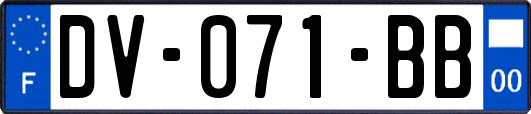 F
DV-071-BB
00